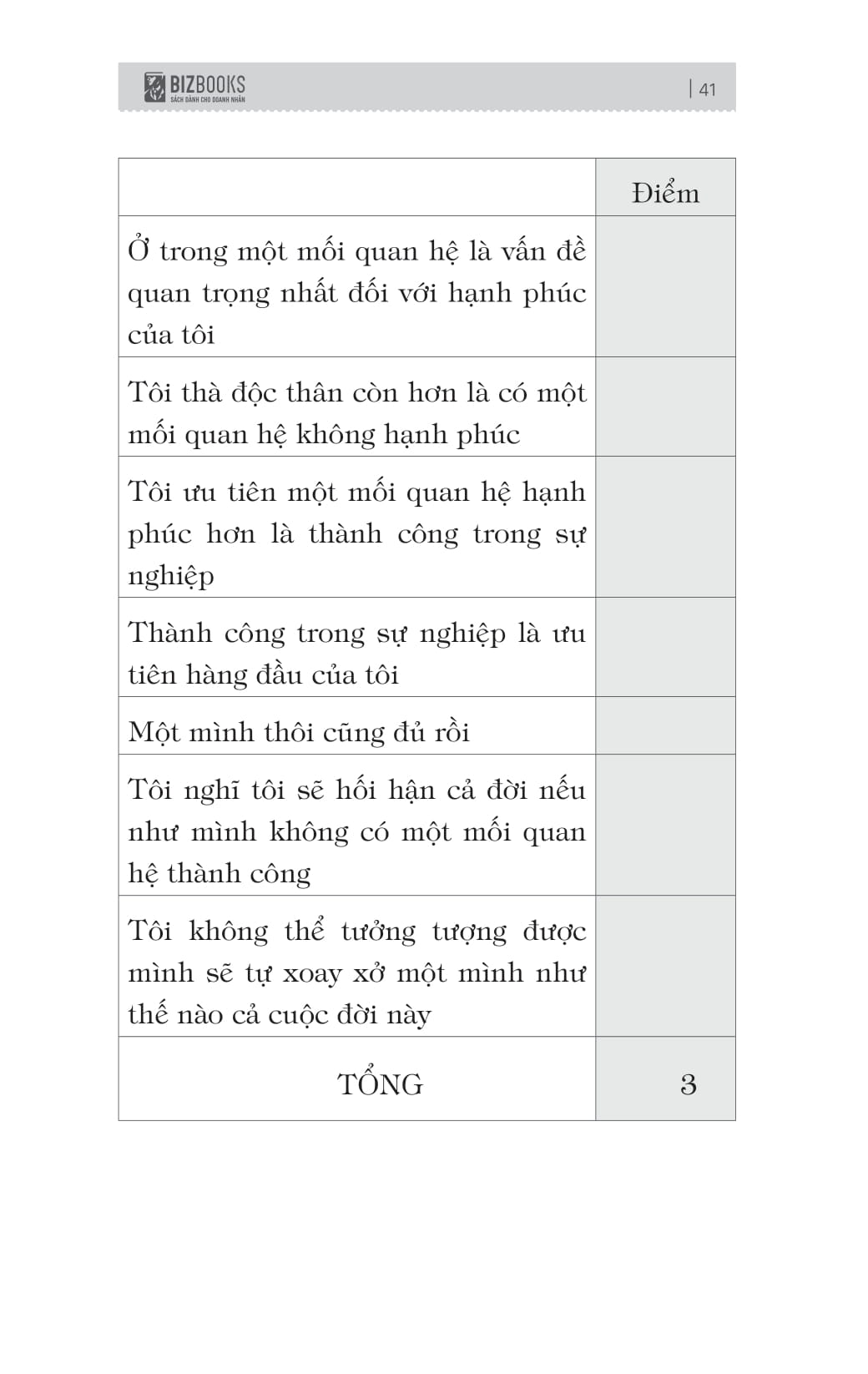 BIZBOOKS
SÁCH DÀNH CHO DOANH NHÂN

| 41

| | Điểm |
|---|---|
| Ở trong một mối quan hệ là vấn đề quan trọng nhất đối với hạnh phúc của tôi | |
| Tôi thà độc thân còn hơn là có một mối quan hệ không hạnh phúc | |
| Tôi ưu tiên một mối quan hệ hạnh phúc hơn là thành công trong sự nghiệp | |
| Thành công trong sự nghiệp là ưu tiên hàng đầu của tôi | |
| Một mình thôi cũng đủ rồi | |
| Tôi nghĩ tôi sẽ hối hận cả đời nếu như mình không có một mối quan hệ thành công | |
| Tôi không thể tưởng tượng được mình sẽ tự xoay xở một mình như thế nào cả cuộc đời này | |
| TỔNG | 3 |